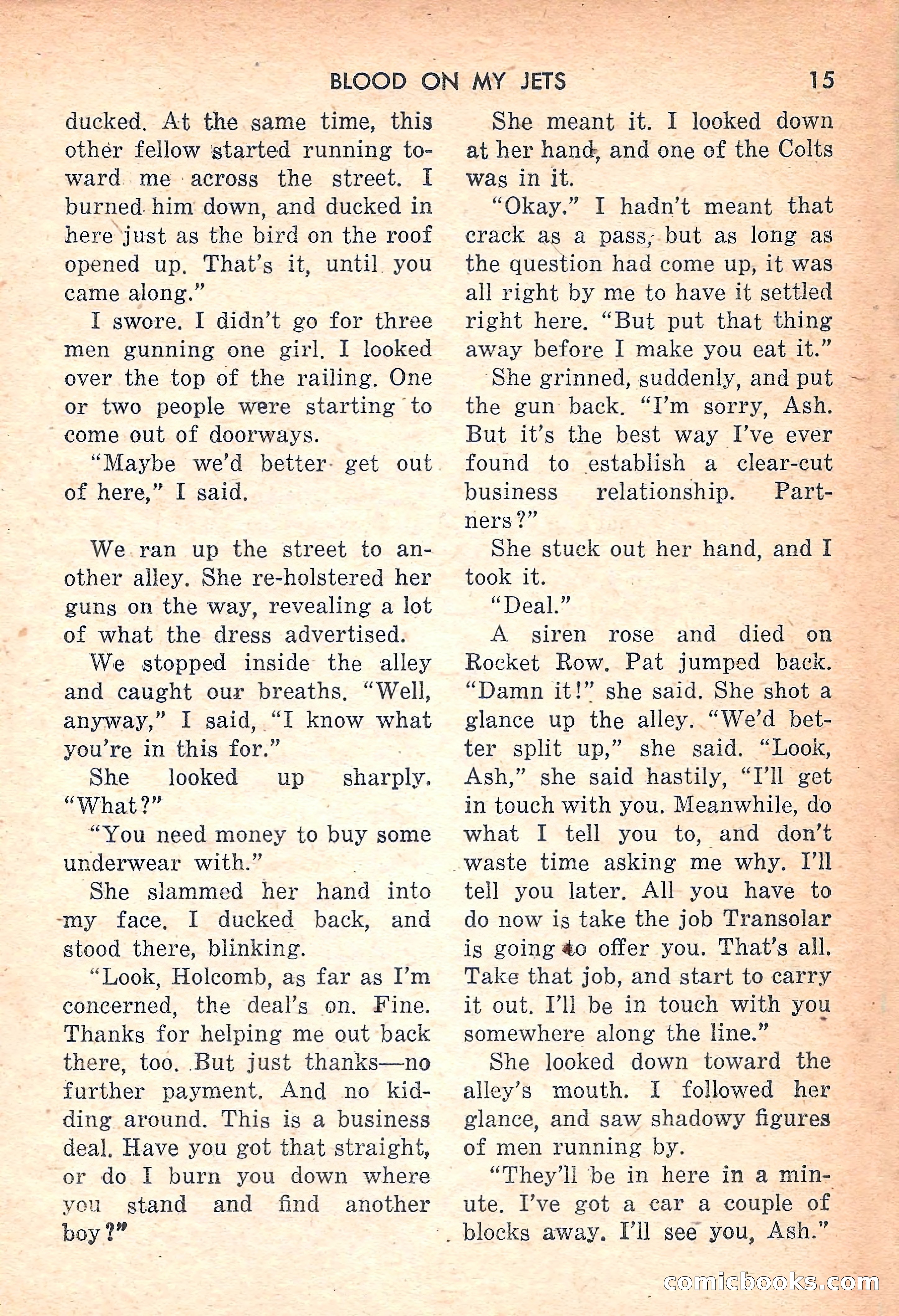 BLOOD ON MY JETS 15

ducked. At the same time, this other fellow started running toward me across the street. I burned him down, and ducked in here just as the bird on the roof opened up. That's it, until you came along."

I swore. I didn't go for three men gunning one girl. I looked over the top of the railing. One or two people were starting to come out of doorways.

"Maybe we'd better get out of here," I said.

We ran up the street to another alley. She re-holstered her guns on the way, revealing a lot of what the dress advertised.

We stopped inside the alley and caught our breaths. "Well, anyway," I said, "I know what you're in this for."

She looked up sharply. "What?"

"You need money to buy some underwear with."

She slammed her hand into my face. I ducked back, and stood there, blinking.

"Look, Holcomb, as far as I'm concerned, the deal's on. Fine. Thanks for helping me out back there, too. But just thanks—no further payment. And no kidding around. This is a business deal. Have you got that straight, or do I burn you down where you stand and find another boy?"

She meant it. I looked down at her hand, and one of the Colts was in it.

"Okay." I hadn't meant that crack as a pass, but as long as the question had come up, it was all right by me to have it settled right here. "But put that thing away before I make you eat it."

She grinned, suddenly, and put the gun back. "I'm sorry, Ash. But it's the best way I've ever found to establish a clear-cut business relationship. Partners?"

She stuck out her hand, and I took it.

"Deal."

A siren rose and died on Rocket Row. Pat jumped back. "Damn it!" she said. She shot a glance up the alley. "We'd better split up," she said. "Look, Ash," she said hastily, "I'll get in touch with you. Meanwhile, do what I tell you to, and don't waste time asking me why. I'll tell you later. All you have to do now is take the job Transolar is going to offer you. That's all. Take that job, and start to carry it out. I'll be in touch with you somewhere along the line."

She looked down toward the alley's mouth. I followed her glance, and saw shadowy figures of men running by.

"They'll be in here in a minute. I've got a car a couple of blocks away. I'll see you, Ash."

comicbooks.com